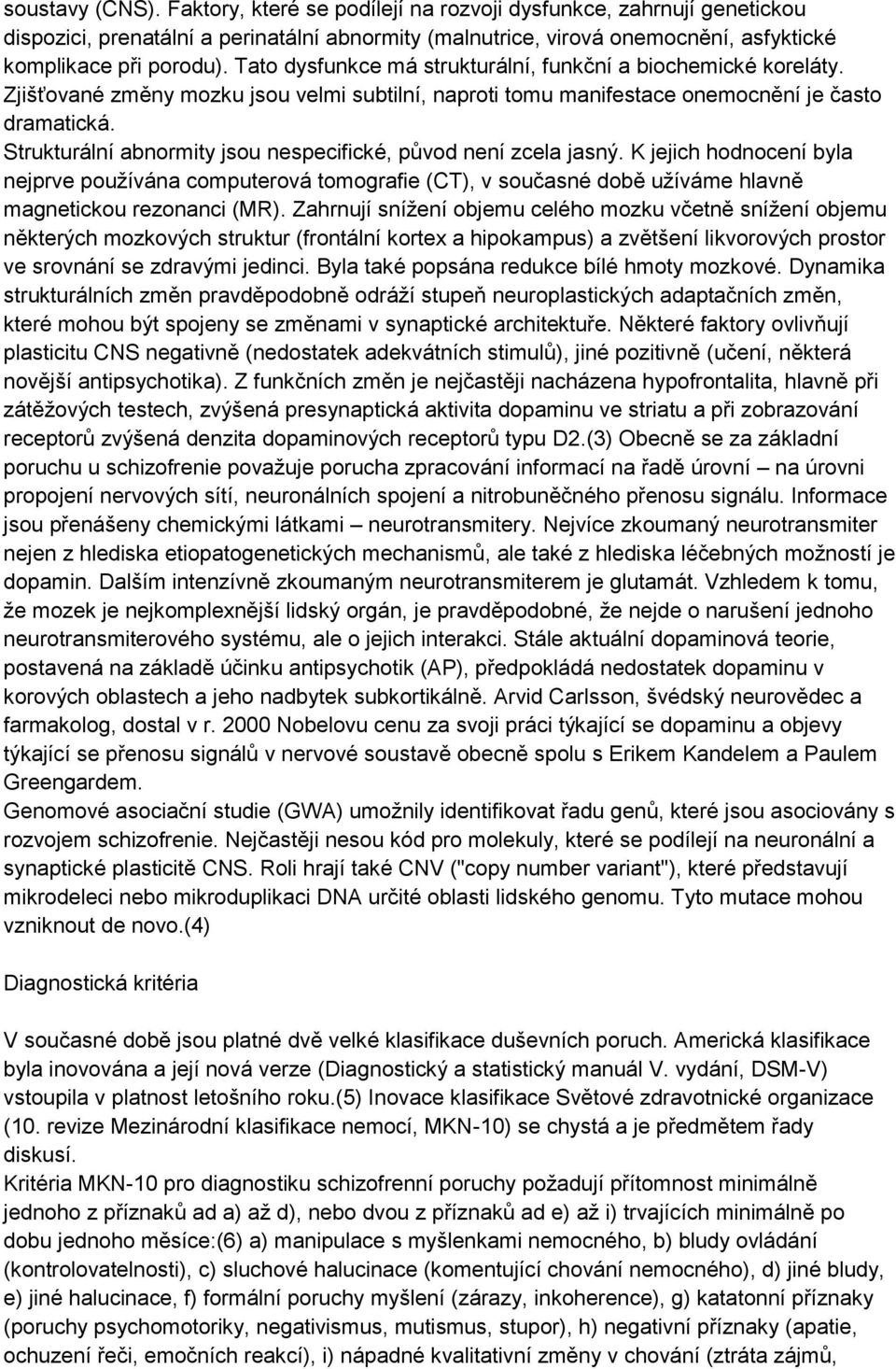 soustavy (CNS). Faktory, které se podílejí na rozvoji dysfunkce, zahrnují genetickou dispozici, prenatální a perinatální abnormity (malnutrice, virová onemocnění, asfyktické komplikace při porodu). Tato dysfunkce má strukturální, funkční a biochemické koreláty. Zjišťované změny mozku jsou velmi subtilní, naproti tomu manifestace onemocnění je často dramatická.
Strukturální abnormity jsou nespecifické, původ není zcela jasný. K jejich hodnocení byla nejprve používána computerová tomografie (CT), v současné době užíváme hlavně magnetickou rezonanci (MR). Zahrnují snížení objemu celého mozku včetně snížení objemu některých mozkových struktur (frontální kortex a hipokampus) a zvětšení likvorových prostor ve srovnání se zdravými jedinci. Byla také popsána redukce bílé hmoty mozkové. Dynamika strukturálních změn pravděpodobně odráží stupeň neuroplastických adaptačních změn, které mohou být spojeny se změnami v synaptické architektuře. Některé faktory ovlivňují plasticitu CNS negativně (nedostatek adekvátních stimulů), jiné pozitivně (učení, některá novější antipsychotika). Z funkčních změn je nejčastěji nacházena hypofrontalita, hlavně při zátěžových testech, zvýšená presynaptická aktivita dopaminu ve striatu a při zobrazování receptorů zvýšená denzita dopaminových receptorů typu D2.(3) Obecně se za základní poruchu u schizofrenie považuje porucha zpracování informací na řadě úrovní – na úrovni propojení nervových sítí, neuronálních spojení a nitrobuněčného přenosu signálu. Informace jsou přenášeny chemickými látkami – neurotransmitery. Nejvíce zkoumaný neurotransmiter nejen z hlediska etiopatogenetických mechanismů, ale také z hlediska léčebných možností je dopamin. Dalším intenzívně zkoumaným neurotransmiterem je glutamát. Vzhledem k tomu, že mozek je nejkomplexnější lidský orgán, je pravděpodobné, že nejde o narušení jednoho neurotransmiterového systému, ale o jejich interakci. Stále aktuální dopaminová teorie, postavená na základě účinku antipsychotik (AP), předpokládá nedostatek dopaminu v korových oblastech a jeho nadbytek subkortikálně. Arvid Carlsson, švédský neurovědec a farmakolog, dostal v r. 2000 Nobelovu cenu za svoji práci týkající se dopaminu a objevy týkající se přenosu signálů v nervové soustavě obecně spolu s Erikem Kandelem a Paulem Greengardem.
Genomové asociační studie (GWA) umožnily identifikovat řadu genů, které jsou asociovány s rozvojem schizofrenie. Nejčastěji nesou kód pro molekuly, které se podílejí na neuronální a synaptické plasticitě CNS. Roli hrají také CNV ("copy number variant"), které představují mikrodeleci nebo mikroduplikaci DNA určité oblasti lidského genomu. Tyto mutace mohou vzniknout de novo.(4)

Diagnostická kritéria

V současné době jsou platné dvě velké klasifikace duševních poruch. Americká klasifikace byla inovována a její nová verze (Diagnostický a statistický manuál V. vydání, DSM-V) vstoupila v platnost letošního roku.(5) Inovace klasifikace Světové zdravotnické organizace (10. revize Mezinárodní klasifikace nemocí, MKN-10) se chystá a je předmětem řady diskusí.
Kritéria MKN-10 pro diagnostiku schizofrenní poruchy požadují přítomnost minimálně jednoho z příznaků ad a) až d), nebo dvou z příznaků ad e) až i) trvajících minimálně po dobu jednoho měsíce:(6) a) manipulace s myšlenkami nemocného, b) bludy ovládání (kontrolovatelnosti), c) sluchové halucinace (komentující chování nemocného), d) jiné bludy, e) jiné halucinace, f) formální poruchy myšlení (zárazy, inkoherence), g) katatonní příznaky (poruchy psychomotoriky, negativismus, mutismus, stupor), h) negativní příznaky (apatie, ochuzení řeči, emočních reakcí), i) nápadné kvalitativní změny v chování (ztráta zájmů,